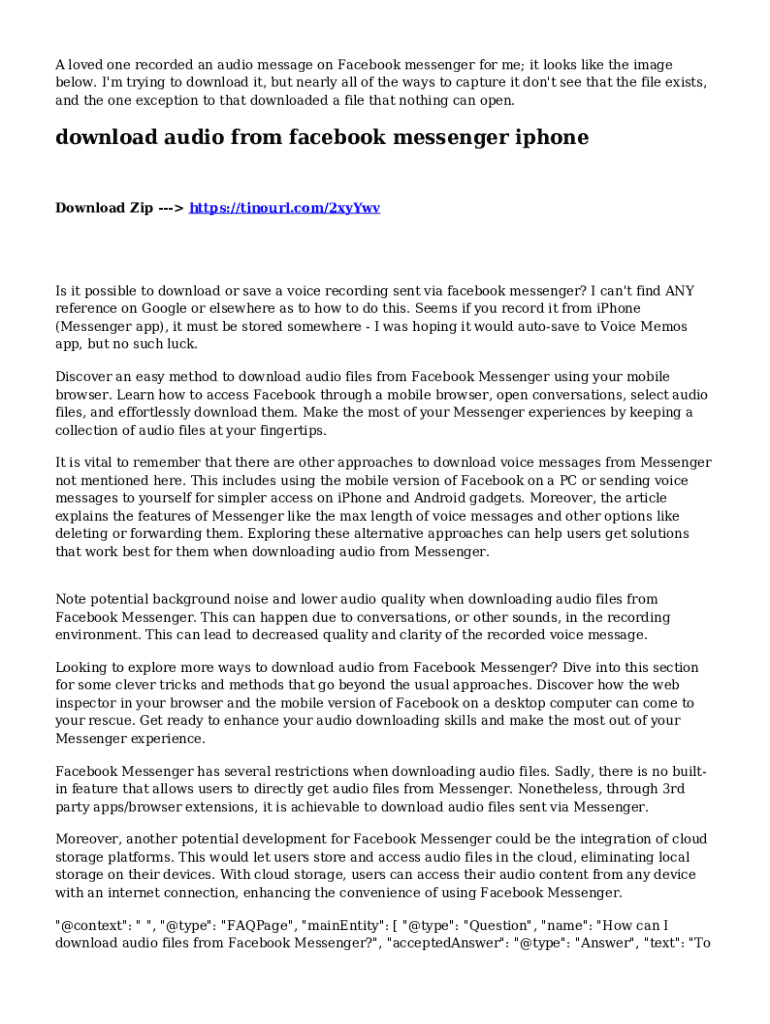 A loved one recorded an audio message on Facebook messenger for me; it looks like the image below. I'm trying to download it, but nearly all of the ways to capture it don't see that the file exists, and the one exception to that downloaded a file that nothing can open.

download audio from facebook messenger iphone

Download Zip ---> https://tinourl.com/2xyYwv

Is it possible to download or save a voice recording sent via facebook messenger? I can't find ANY reference on Google or elsewhere as to how to do this. Seems if you record it from iPhone (Messenger app), it must be stored somewhere - I was hoping it would auto-save to Voice Memos app, but no such luck.

Discover an easy method to download audio files from Facebook Messenger using your mobile browser. Learn how to access Facebook through a mobile browser, open conversations, select audio files, and effortlessly download them. Make the most of your Messenger experiences by keeping a collection of audio files at your fingertips.

It is vital to remember that there are other approaches to download voice messages from Messenger not mentioned here. This includes using the mobile version of Facebook on a PC or sending voice messages to yourself for simpler access on iPhone and Android gadgets. Moreover, the article explains the features of Messenger like the max length of voice messages and other options like deleting or forwarding them. Exploring these alternative approaches can help users get solutions that work best for them when downloading audio from Messenger.

Note potential background noise and lower audio quality when downloading audio files from Facebook Messenger. This can happen due to conversations, or other sounds, in the recording environment. This can lead to decreased quality and clarity of the recorded voice message.

Looking to explore more ways to download audio from Facebook Messenger? Dive into this section for some clever tricks and methods that go beyond the usual approaches. Discover how the web inspector in your browser and the mobile version of Facebook on a desktop computer can come to your rescue. Get ready to enhance your audio downloading skills and make the most out of your Messenger experience.

Facebook Messenger has several restrictions when downloading audio files. Sadly, there is no built-in feature that allows users to directly get audio files from Messenger. Nonetheless, through 3rd party apps/browser extensions, it is achievable to download audio files sent via Messenger.

Moreover, another potential development for Facebook Messenger could be the integration of cloud storage platforms. This would let users store and access audio files in the cloud, eliminating local storage on their devices. With cloud storage, users can access their audio content from any device with an internet connection, enhancing the convenience of using Facebook Messenger.

"@context": " ", "@type": "FAQPage", "mainEntity": [ "@type": "Question", "name": "How can I download audio files from Facebook Messenger?", "acceptedAnswer": "@type": "Answer", "text": "To